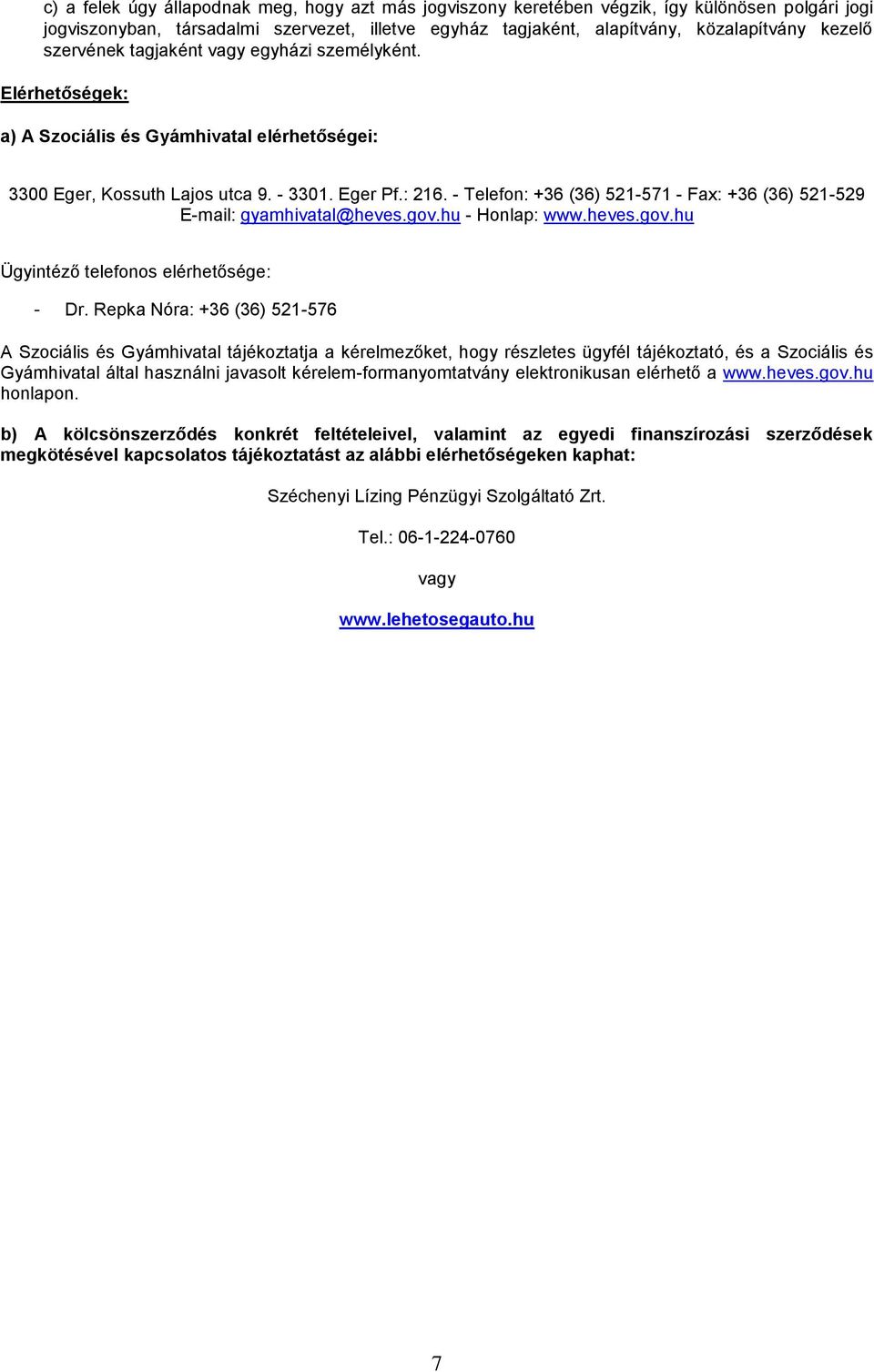 c) a felek úgy állapodnak meg, hogy azt más jogviszony keretében végzik, így különösen polgári jogi jogviszonyban, társadalmi szervezet, illetve egyház tagjaként, alapítvány, közalapítvány kezelő szervének tagjaként vagy egyházi személyként.

Elérhetőségek:

a) A Szociális és Gyámhivatal elérhetőségei:

3300 Eger, Kossuth Lajos utca 9. - 3301. Eger Pf.: 216. - Telefon: +36 (36) 521-571 - Fax: +36 (36) 521-529 E-mail: gyamhivatal@heves.gov.hu - Honlap: www.heves.gov.hu

Ügyintéző telefonos elérhetősége:

- Dr. Repka Nóra: +36 (36) 521-576

A Szociális és Gyámhivatal tájékoztatja a kérelmezőket, hogy részletes ügyfél tájékoztató, és a Szociális és Gyámhivatal által használni javasolt kérelem-formanyomtatvány elektronikusan elérhető a www.heves.gov.hu honlapon.

b) A kölcsönszerződés konkrét feltételeivel, valamint az egyedi finanszírozási szerződések megkötésével kapcsolatos tájékoztatást az alábbi elérhetőségeken kaphat:

Széchenyi Lízing Pénzügyi Szolgáltató Zrt.

Tel.: 06-1-224-0760

vagy

www.lehetosegauto.hu

7